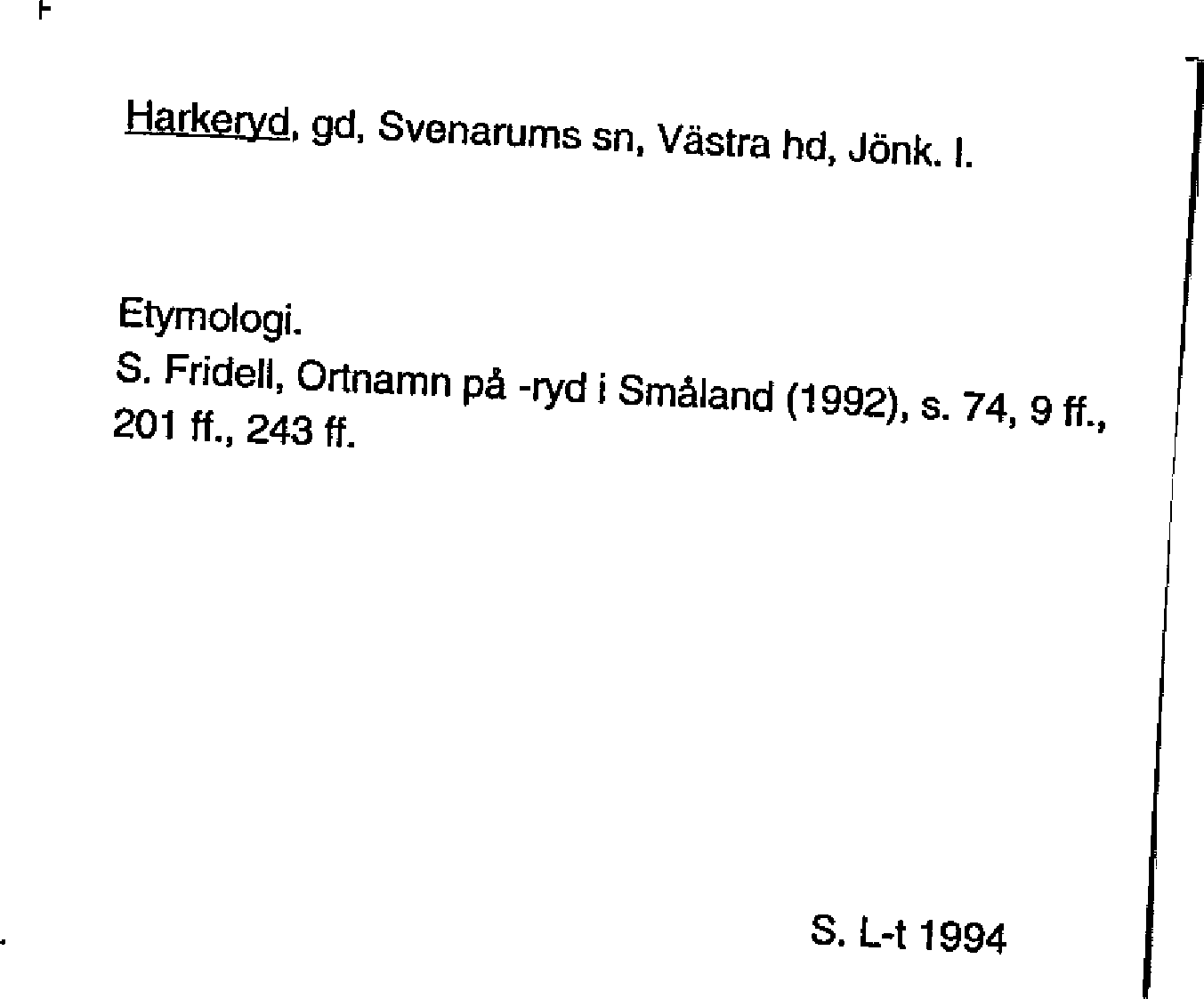 Harkeryd, gd, Svenarums sn, Västra hd, Jönk. l.

Etymologi.
S. Fridell, Ortnamn på -ryd i Småland (1992), s. 74, 9 ff., 201 ff., 243 ff.

S. L-t 1994